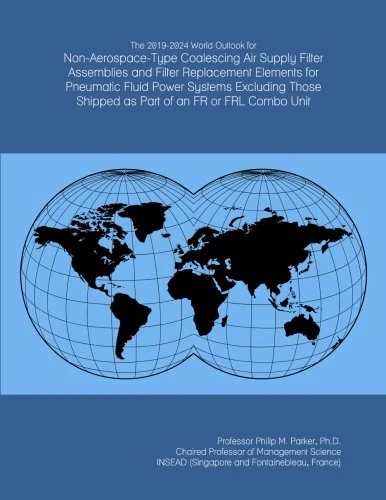 The 2019-2024 World Outlook for
Non-Aerospace-Type Coalescing Air Supply Filter Assemblies and Filter Replacement Elements for Pneumatic Fluid Power Systems Excluding Those Shipped as Part of an FR or FRL Combo Unit

Professor Philip M. Parker, Ph.D.
Chaired Professor of Management Science
INSEAD (Singapore and Fontainebleau, France)